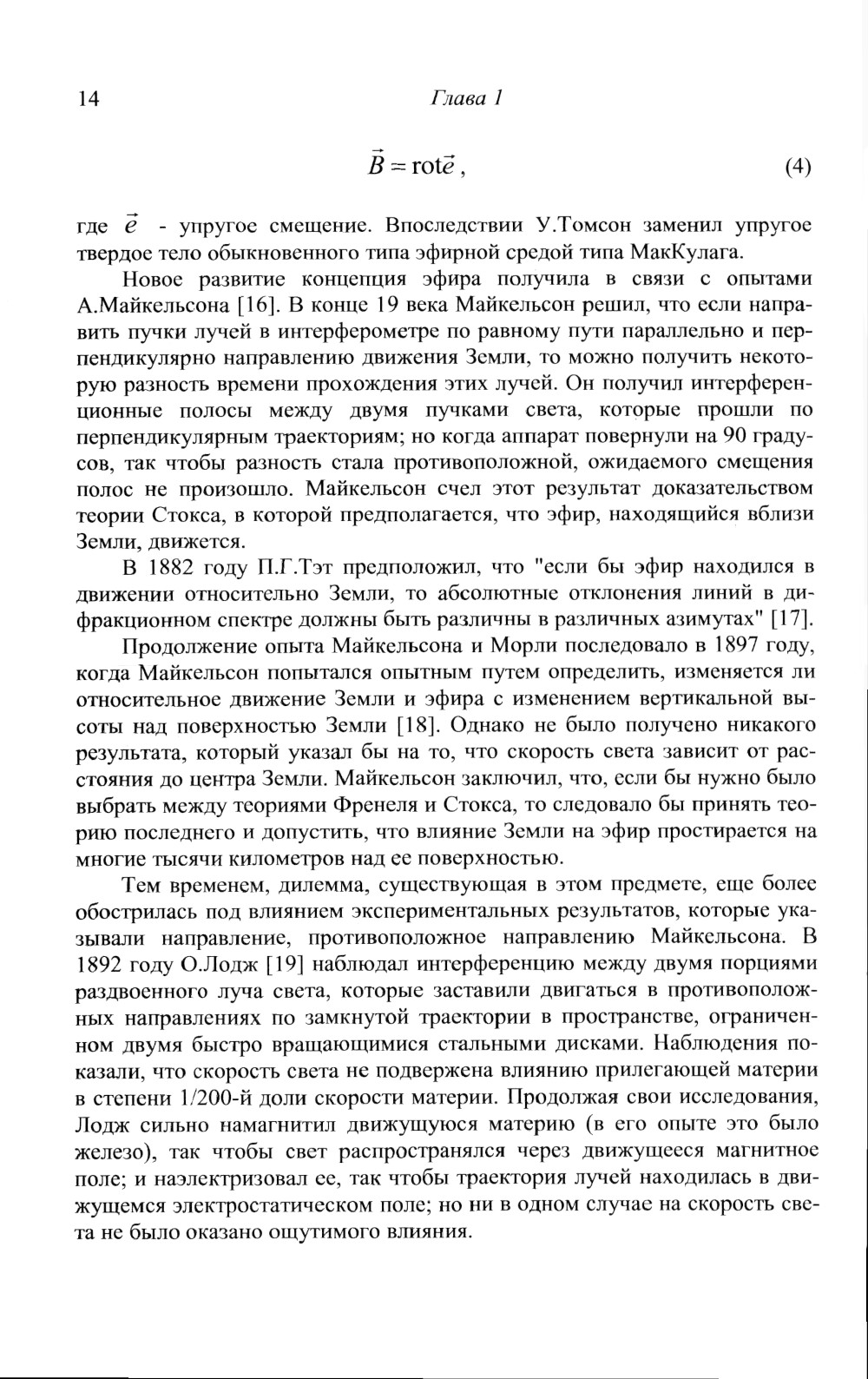 14 Глава 1

$\vec{B} = \text{rot}\vec{e}$, (4)

где $\vec{e}$ - упругое смещение. Впоследствии У.Томсон заменил упругое твердое тело обыкновенного типа эфирной средой типа МакКулага.

Новое развитие концепция эфира получила в связи с опытами А.Майкельсона [16]. В конце 19 века Майкельсон решил, что если направить пучки лучей в интерферометре по равному пути параллельно и перпендикулярно направлению движения Земли, то можно получить некоторую разность времени прохождения этих лучей. Он получил интерференционные полосы между двумя пучками света, которые прошли по перпендикулярным траекториям; но когда аппарат повернули на 90 градусов, так чтобы разность стала противоположной, ожидаемого смещения полос не произошло. Майкельсон счел этот результат доказательством теории Стокса, в которой предполагается, что эфир, находящийся вблизи Земли, движется.

В 1882 году П.Г.Тэт предположил, что "если бы эфир находился в движении относительно Земли, то абсолютные отклонения линий в дифракционном спектре должны быть различны в различных азимутах" [17].

Продолжение опыта Майкельсона и Морли последовало в 1897 году, когда Майкельсон попытался опытным путем определить, изменяется ли относительное движение Земли и эфира с изменением вертикальной высоты над поверхностью Земли [18]. Однако не было получено никакого результата, который указал бы на то, что скорость света зависит от расстояния до центра Земли. Майкельсон заключил, что, если бы нужно было выбрать между теориями Френеля и Стокса, то следовало бы принять теорию последнего и допустить, что влияние Земли на эфир простирается на многие тысячи километров над ее поверхностью.

Тем временем, дилемма, существующая в этом предмете, еще более обострилась под влиянием экспериментальных результатов, которые указывали направление, противоположное направлению Майкельсона. В 1892 году О.Лодж [19] наблюдал интерференцию между двумя порциями раздвоенного луча света, которые заставили двигаться в противоположных направлениях по замкнутой траектории в пространстве, ограниченном двумя быстро вращающимися стальными дисками. Наблюдения показали, что скорость света не подвержена влиянию прилегающей материи в степени 1/200-й доли скорости материи. Продолжая свои исследования, Лодж сильно намагнитил движущуюся материю (в его опыте это было железо), так чтобы свет распространялся через движущееся магнитное поле; и наэлектризовал ее, так чтобы траектория лучей находилась в движущемся электростатическом поле; но ни в одном случае на скорость света не было оказано ощутимого влияния.